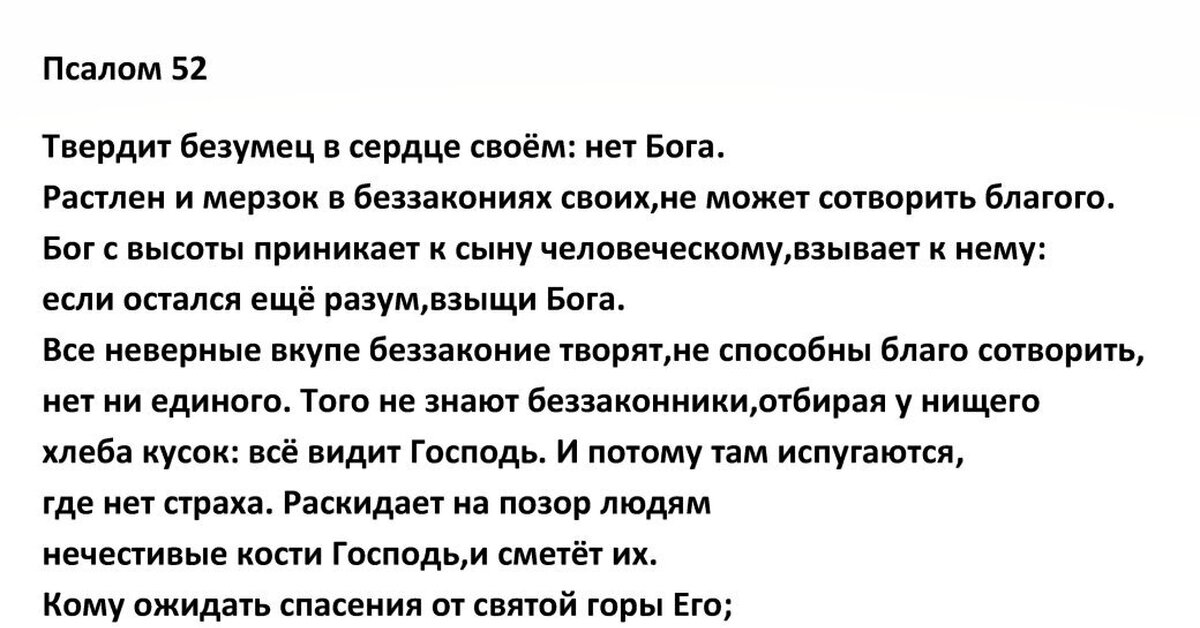 Псалом 52

Твердит безумец в сердце своём: нет Бога.
Растлен и мерзок в беззакониях своих,не может сотворить благого.
Бог с высоты приникает к сыну человеческому,взывает к нему:
если остался ещё разум,взыщи Бога.
Все неверные вкупе беззаконие творят,не способны благо сотворить,
нет ни единого. Того не знают беззаконники,отбирая у нищего
хлеба кусок: всё видит Господь. И потому там испугаются,
где нет страха. Раскидает на позор людям
нечестивые кости Господь,и сметёт их.
Кому ожидать спасения от святой горы Его;